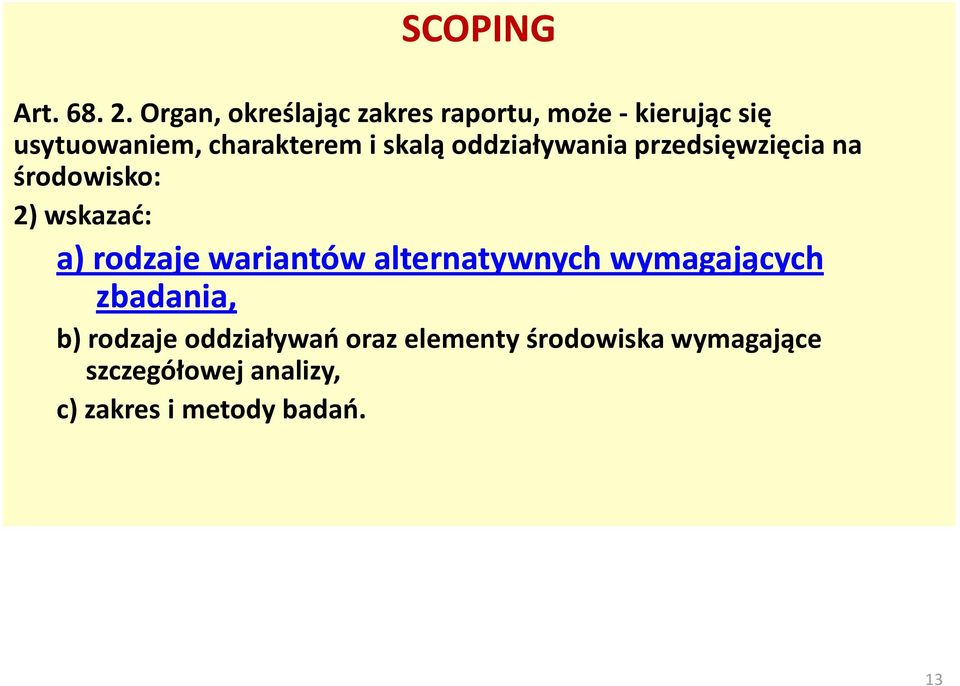 SCOPING

Art. 68. 2. Organ, określając zakres raportu, może - kierując się usytuowaniem, charakterem i skalą oddziaływania przedsięwzięcia na środowisko:

2) wskazać:

a) rodzaje wariantów alternatywnych wymagających zbadania,

b) rodzaje oddziaływań oraz elementy środowiska wymagające szczegółowej analizy,

c) zakres i metody badań.

13